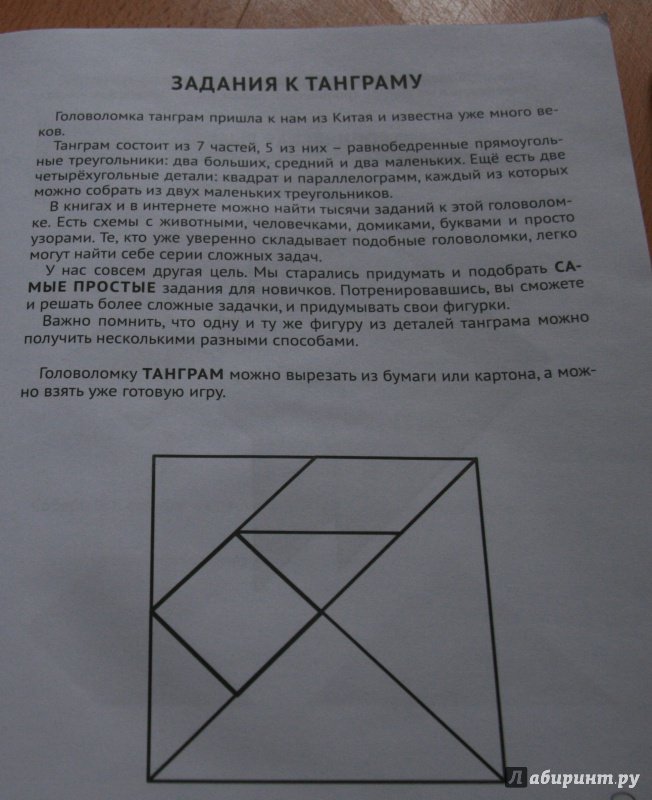 ЗАДАНИЯ К ТАНГРАМУ

Головоломка танграм пришла к нам из Китая и известна уже много веков.

Танграм состоит из 7 частей, 5 из них – равнобедренные прямоугольные треугольники: два больших, средний и два маленьких. Ещё есть две четырёхугольные детали: квадрат и параллелограмм, каждый из которых можно собрать из двух маленьких треугольников.

В книгах и в интернете можно найти тысячи заданий к этой головоломке. Есть схемы с животными, человечками, домиками, буквами и просто узорами. Те, кто уже уверенно складывает подобные головоломки, легко могут найти себе серии сложных задач.

У нас совсем другая цель. Мы старались придумать и подобрать САМЫЕ ПРОСТЫЕ задания для новичков. Потренировавшись, вы сможете и решать более сложные задачки, и придумывать свои фигурки.

Важно помнить, что одну и ту же фигуру из деталей танграма можно получить несколькими разными способами.

Головоломку ТАНГРАМ можно вырезать из бумаги или картона, а можно взять уже готовую игру.

Лабиринт.ру